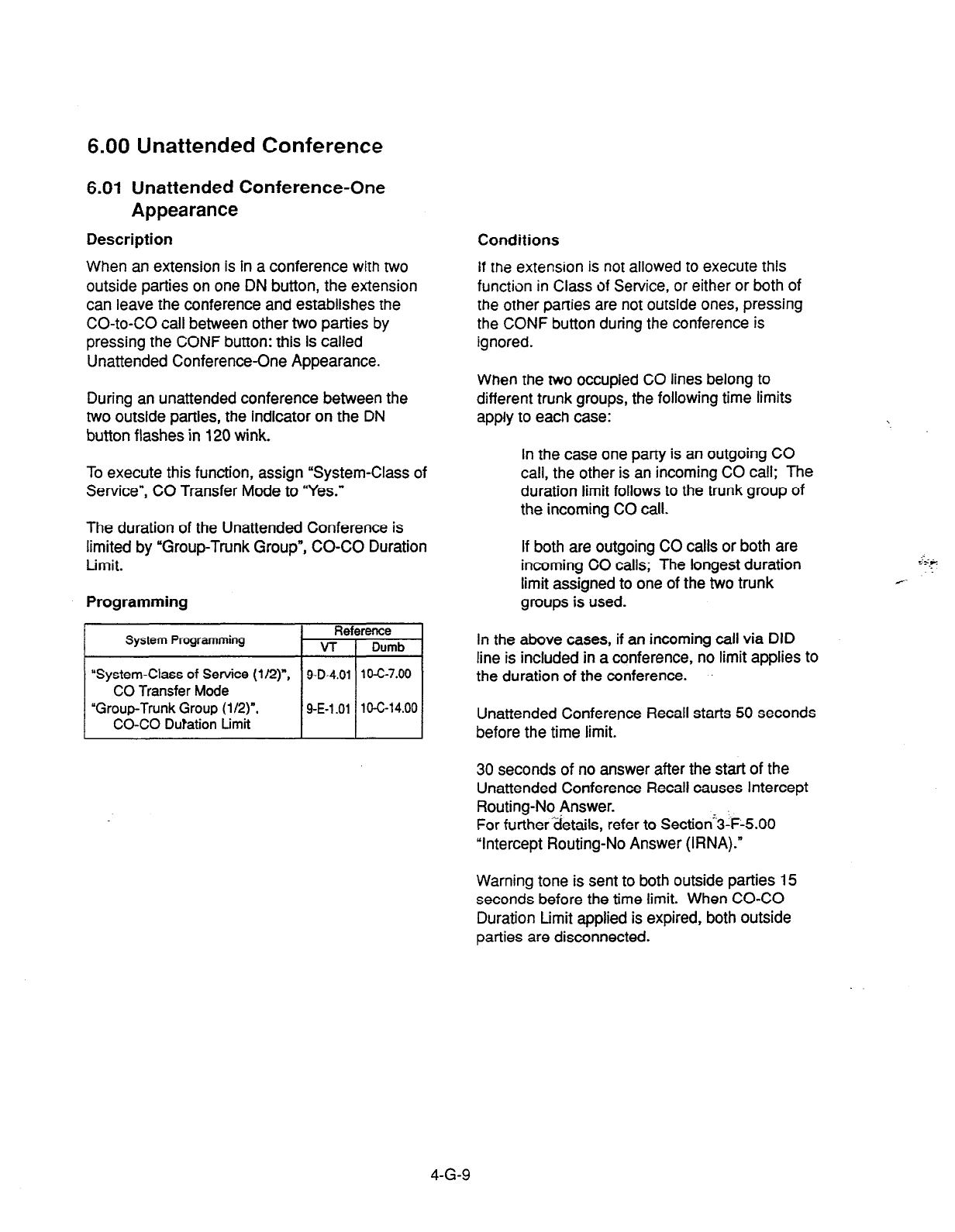 6.00 Unattended Conference

6.01 Unattended Conference-One Appearance

Description

When an extension is in a conference with two outside parties on one DN button, the extension can leave the conference and establishes the CO-to-CO call between other two parties by pressing the CONF button: this is called Unattended Conference-One Appearance.

During an unattended conference between the two outside parties, the indicator on the DN button flashes in 120 wink.

To execute this function, assign "System-Class of Service", CO Transfer Mode to "Yes."

The duration of the Unattended Conference is limited by "Group-Trunk Group", CO-CO Duration Limit.

Programming

| System Programming | Reference VT | Reference Dumb |
|---|---|---|
| "System-Class of Service (1/2)", CO Transfer Mode | 9-D-4.01 | 10-C-7.00 |
| "Group-Trunk Group (1/2)", CO-CO Duration Limit | 9-E-1.01 | 10-C-14.00 |

Conditions

If the extension is not allowed to execute this function in Class of Service, or either or both of the other parties are not outside ones, pressing the CONF button during the conference is ignored.

When the two occupied CO lines belong to different trunk groups, the following time limits apply to each case:

In the case one party is an outgoing CO call, the other is an incoming CO call; The duration limit follows to the trunk group of the incoming CO call.

If both are outgoing CO calls or both are incoming CO calls; The longest duration limit assigned to one of the two trunk groups is used.

In the above cases, if an incoming call via DID line is included in a conference, no limit applies to the duration of the conference.

Unattended Conference Recall starts 50 seconds before the time limit.

30 seconds of no answer after the start of the Unattended Conference Recall causes Intercept Routing-No Answer.
For further details, refer to Section 3-F-5.00 "Intercept Routing-No Answer (IRNA)."

Warning tone is sent to both outside parties 15 seconds before the time limit. When CO-CO Duration Limit applied is expired, both outside parties are disconnected.

4-G-9